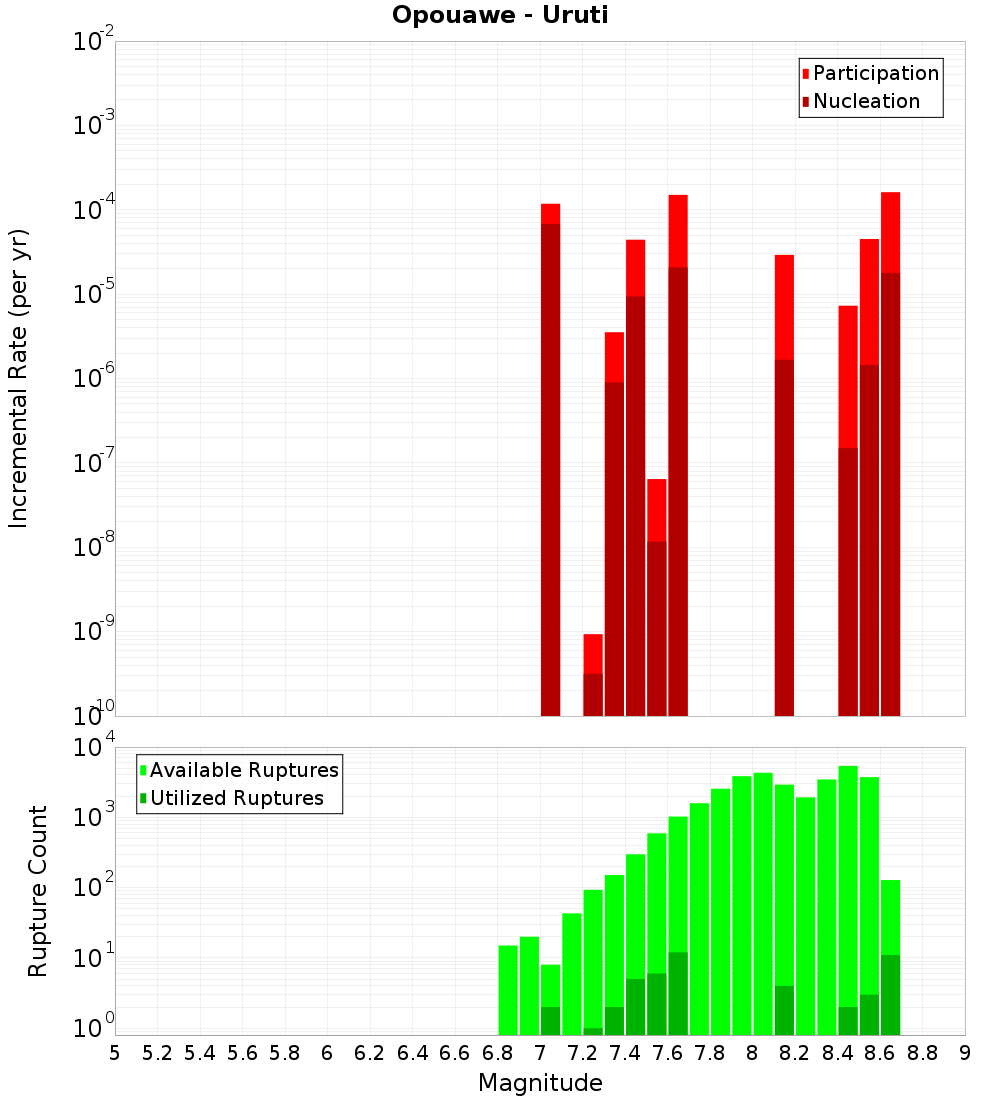 Opouawe - Uruti

Participation
Nucleation

Incremental Rate (per yr)

$10^{-2}$
$10^{-3}$
$10^{-4}$
$10^{-5}$
$10^{-6}$
$10^{-7}$
$10^{-8}$
$10^{-9}$
$10^{-10}$

Available Ruptures
Utilized Ruptures

Rupture Count

$10^{4}$
$10^{3}$
$10^{2}$
$10^{1}$
$10^{0}$

5 5.2 5.4 5.6 5.8 6 6.2 6.4 6.6 6.8 7 7.2 7.4 7.6 7.8 8 8.2 8.4 8.6 8.8 9

Magnitude